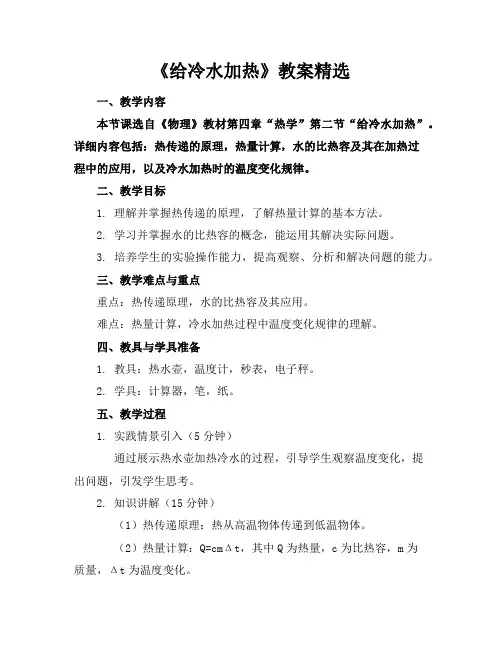 《给冷水加热》教案精选

一、教学内容

本节课选自《物理》教材第四章“热学”第二节“给冷水加热”。详细内容包括：热传递的原理，热量计算，水的比热容及其在加热过程中的应用，以及冷水加热时的温度变化规律。

二、教学目标

1. 理解并掌握热传递的原理，了解热量计算的基本方法。

2. 学习并掌握水的比热容的概念，能运用其解决实际问题。

3. 培养学生的实验操作能力，提高观察、分析和解决问题的能力。

三、教学难点与重点

重点：热传递原理，水的比热容及其应用。

难点：热量计算，冷水加热过程中温度变化规律的理解。

四、教具与学具准备

1. 教具：热水壶，温度计，秒表，电子秤。

2. 学具：计算器，笔，纸。

五、教学过程

1. 实践情景引入（5 分钟）

通过展示热水壶加热冷水的过程，引导学生观察温度变化，提出问题，引发学生思考。

2. 知识讲解（15 分钟）

（1）热传递原理：热从高温物体传递到低温物体。

（2）热量计算：$Q=cm\Delta t$，其中 Q 为热量，c 为比热容，m 为质量，$\Delta t$ 为温度变化。